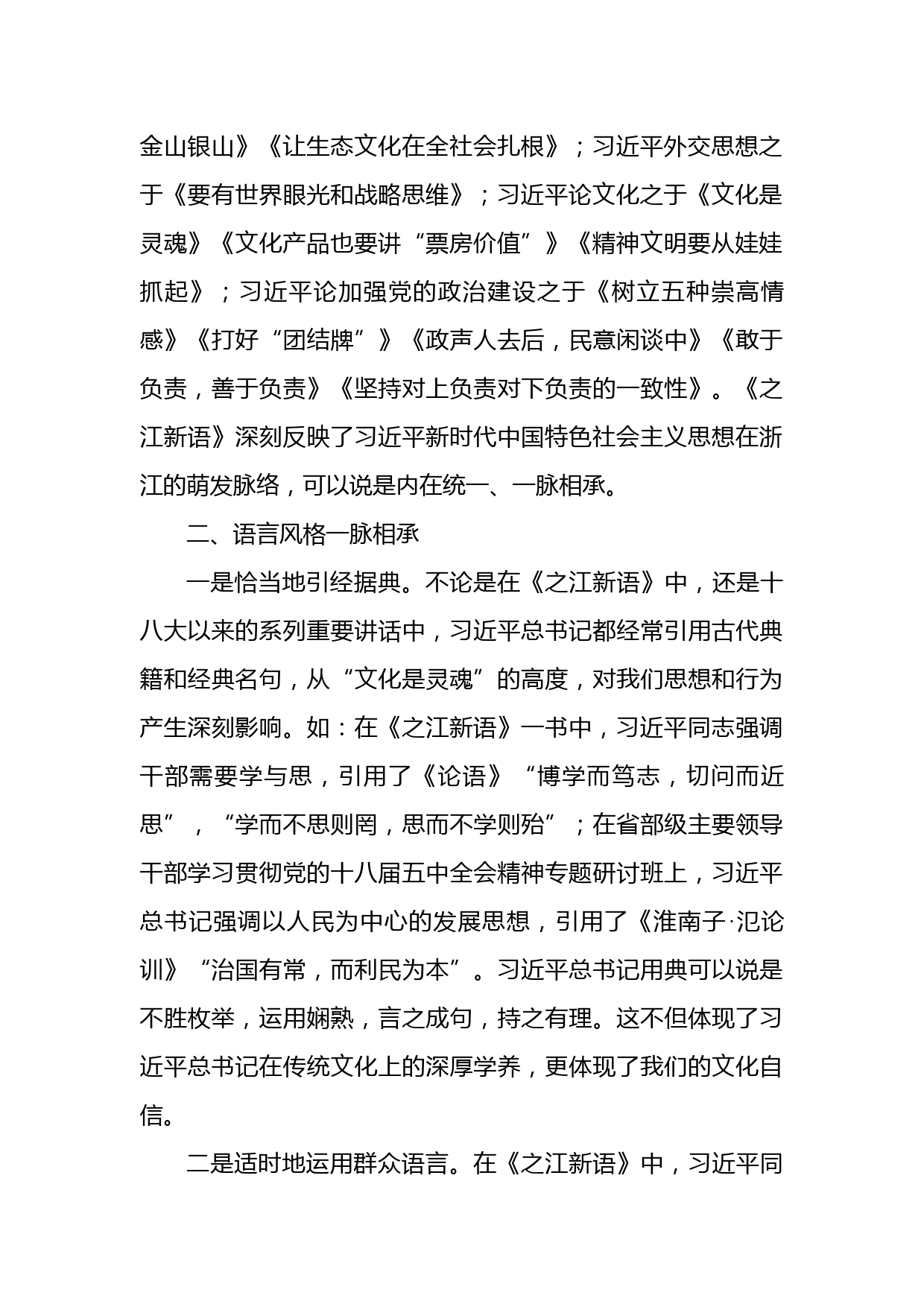 金山银山》《让生态文化在全社会扎根》；习近平外交思想之于《要有世界眼光和战略思维》；习近平论文化之于《文化是灵魂》《文化产品也要讲“票房价值”》《精神文明要从娃娃抓起》；习近平论加强党的政治建设之于《树立五种崇高情感》《打好“团结牌”》《政声人去后，民意闲谈中》《敢于负责，善于负责》《坚持对上负责对下负责的一致性》。《之江新语》深刻反映了习近平新时代中国特色社会主义思想在浙江的萌发脉络，可以说是内在统一、一脉相承。

二、语言风格一脉相承

一是恰当地引经据典。不论是在《之江新语》中，还是十八大以来的系列重要讲话中，习近平总书记都经常引用古代典籍和经典名句，从“文化是灵魂”的高度，对我们思想和行为产生深刻影响。如：在《之江新语》一书中，习近平同志强调干部需要学与思，引用了《论语》“博学而笃志，切问而近思”，“学而不思则罔，思而不学则殆”；在省部级主要领导干部学习贯彻党的十八届五中全会精神专题研讨班上，习近平总书记强调以人民为中心的发展思想，引用了《淮南子·氾论训》“治国有常，而利民为本”。习近平总书记用典可以说是不胜枚举，运用娴熟，言之成句，持之有理。这不但体现了习近平总书记在传统文化上的深厚学养，更体现了我们的文化自信。

二是适时地运用群众语言。在《之江新语》中，习近平同